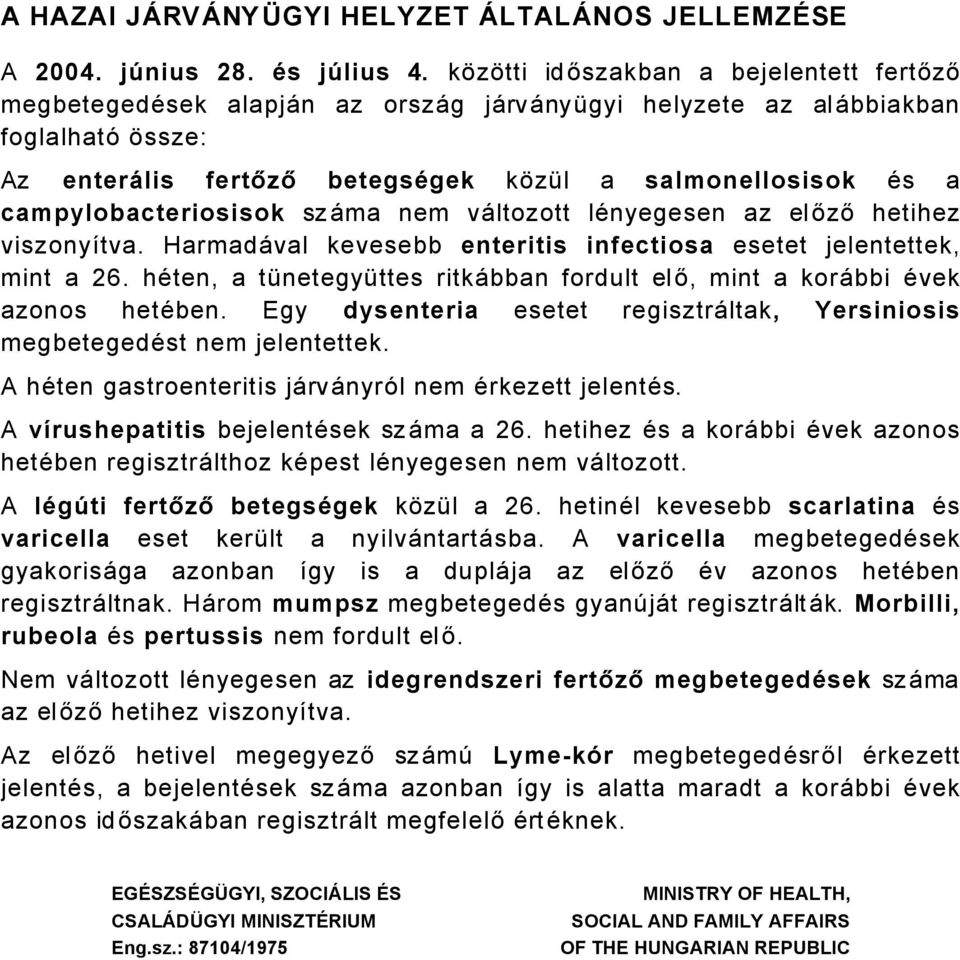 A HAZAI JÁRVÁNYÜGYI HELYZET ÁLTALÁNOS JELLEMZÉSE

A 2004. június 28. és július 4. közötti időszakban a bejelentett fertőző megbetegedések alapján az ország járványügyi helyzete az alábbiakban foglalható össze:

Az enterális fertőző betegségek közül a salmonellosisok és a campylobacteriosisok száma nem változott lényegesen az előző hetihez viszonyítva. Harmadával kevesebb enteritis infectiosa esetet jelentettek, mint a 26. héten, a tünetegyüttes ritkábban fordult elő, mint a korábbi évek azonos hetében. Egy dysenteria esetet regisztráltak, Yersiniosis megbetegedést nem jelentettek.

A héten gastroenteritis járványról nem érkezett jelentés.

A vírushepatitis bejelentések száma a 26. hetihez és a korábbi évek azonos hetében regisztrálthoz képest lényegesen nem változott.

A légúti fertőző betegségek közül a 26. hetinél kevesebb scarlatina és varicella eset került a nyilvántartásba. A varicella megbetegedések gyakorisága azonban így is a duplája az előző év azonos hetében regisztráltnak. Három mumpsz megbetegedés gyanúját regisztrálták. Morbilli, rubeola és pertussis nem fordult elő.

Nem változott lényegesen az idegrendszeri fertőző megbetegedések száma az előző hetihez viszonyítva.

Az előző hetivel megegyező számú Lyme-kór megbetegedésről érkezett jelentés, a bejelentések száma azonban így is alatta maradt a korábbi évek azonos időszakában regisztrált megfelelő értéknek.

EGÉSZSÉGÜGYI, SZOCIÁLIS ÉS CSALÁDÜGYI MINISZTÉRIUM
Eng.sz.: 87104/1975

MINISTRY OF HEALTH, SOCIAL AND FAMILY AFFAIRS OF THE HUNGARIAN REPUBLIC